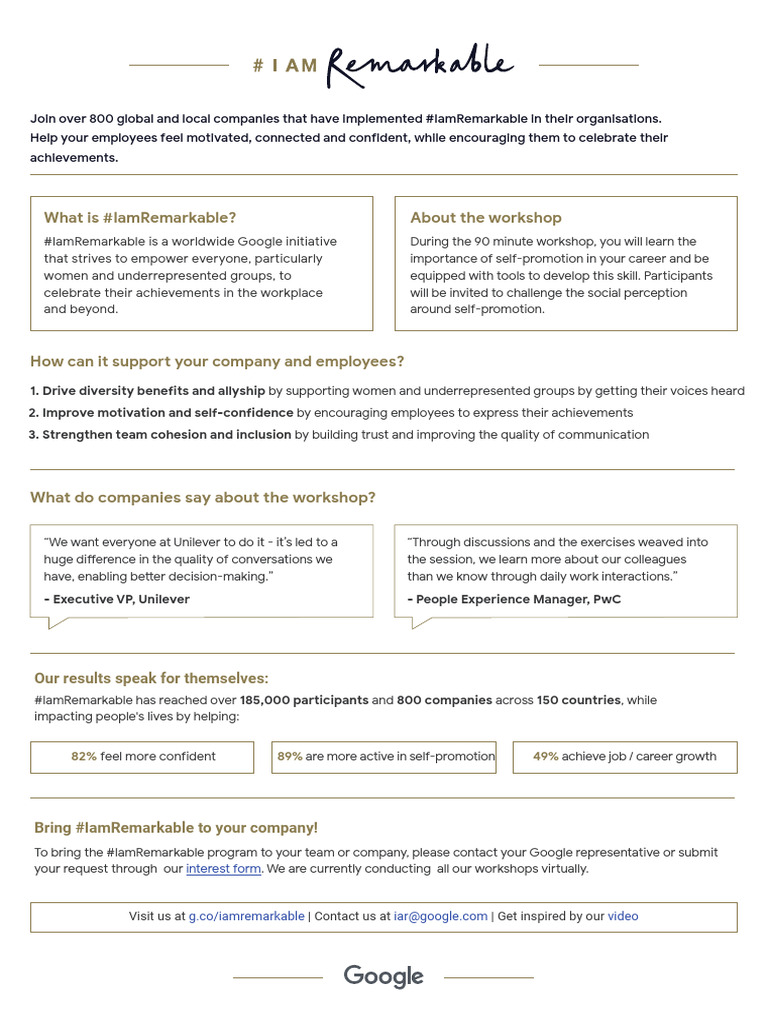 # I AM Remarkable

Join over 800 global and local companies that have implemented #IamRemarkable in their organisations. Help your employees feel motivated, connected and confident, while encouraging them to celebrate their achievements.

What is #IamRemarkable?

#IamRemarkable is a worldwide Google initiative that strives to empower everyone, particularly women and underrepresented groups, to celebrate their achievements in the workplace and beyond.

About the workshop

During the 90 minute workshop, you will learn the importance of self-promotion in your career and be equipped with tools to develop this skill. Participants will be invited to challenge the social perception around self-promotion.

How can it support your company and employees?

1. Drive diversity benefits and allyship by supporting women and underrepresented groups by getting their voices heard
2. Improve motivation and self-confidence by encouraging employees to express their achievements
3. Strengthen team cohesion and inclusion by building trust and improving the quality of communication

What do companies say about the workshop?

"We want everyone at Unilever to do it - it's led to a huge difference in the quality of conversations we have, enabling better decision-making."
- Executive VP, Unilever

"Through discussions and the exercises weaved into the session, we learn more about our colleagues than we know through daily work interactions."
- People Experience Manager, PwC

Our results speak for themselves:

#IamRemarkable has reached over 185,000 participants and 800 companies across 150 countries, while impacting people's lives by helping:

82% feel more confident

89% are more active in self-promotion

49% achieve job / career growth

Bring #IamRemarkable to your company!

To bring the #IamRemarkable program to your team or company, please contact your Google representative or submit your request through our interest form. We are currently conducting all our workshops virtually.

Visit us at g.co/iamremarkable | Contact us at iar@google.com | Get inspired by our video

Google